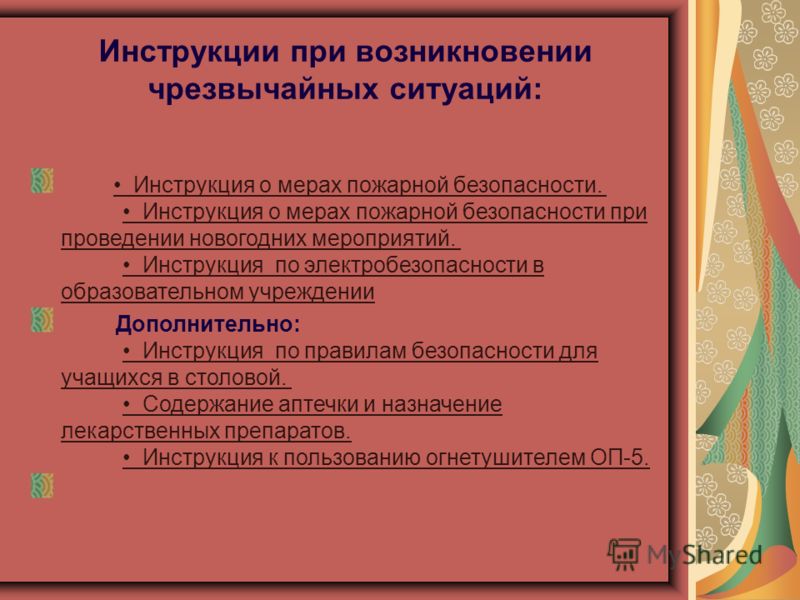 Инструкции при возникновении чрезвычайных ситуаций:

• Инструкция о мерах пожарной безопасности.
• Инструкция о мерах пожарной безопасности при проведении новогодних мероприятий.
• Инструкция по электробезопасности в образовательном учреждении

Дополнительно:
• Инструкция по правилам безопасности для учащихся в столовой.
• Содержание аптечки и назначение лекарственных препаратов.
• Инструкция к пользованию огнетушителем ОП-5.

MyShared